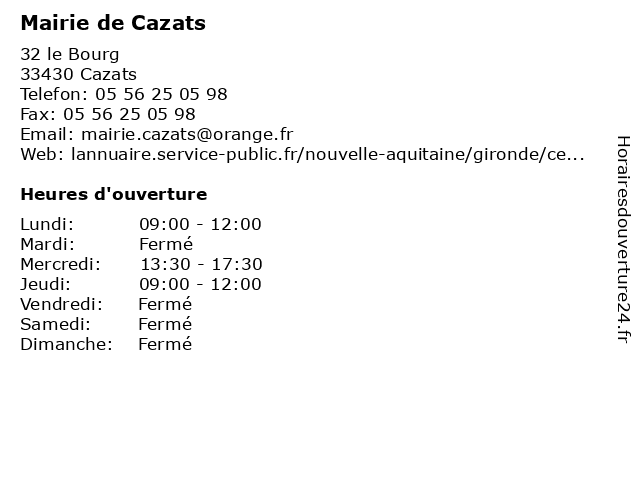 Mairie de Cazats

32 le Bourg
33430 Cazats
Telefon: 05 56 25 05 98
Fax: 05 56 25 05 98
Email: mairie.cazats@orange.fr
Web: lannuaire.service-public.fr/nouvelle-aquitaine/gironde/ce...

Heures d'ouverture

| | |
|---|---|
| Lundi: | 09:00 - 12:00 |
| Mardi: | Fermé |
| Mercredi: | 13:30 - 17:30 |
| Jeudi: | 09:00 - 12:00 |
| Vendredi: | Fermé |
| Samedi: | Fermé |
| Dimanche: | Fermé |

Horairesdouverture24.fr